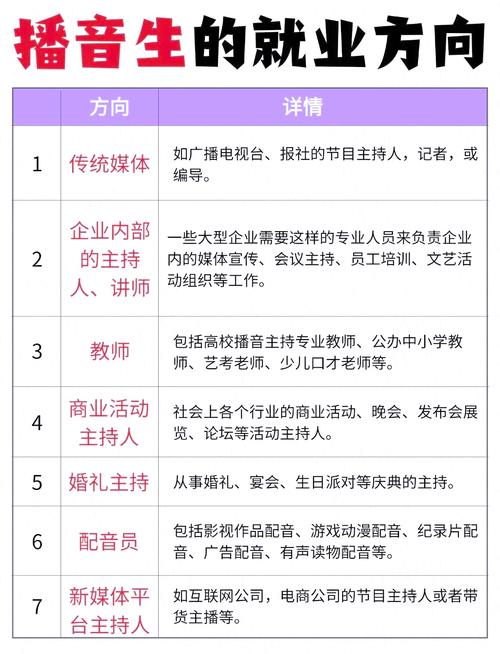 播音生的就业方向

|  | 方向 | 详情 |
|---|---|---|
| 1 | 传统媒体 | 如广播电视台、报社的节目主持人，记者，或编导。 |
| 2 | 企业内部的主持人、讲师 | 一些大型企业需要这样的专业人员来负责企业内的媒体宣传、会议主持、员工培训、文艺活动组织等工作。 |
| 3 | 教师 | 包括高校播音主持专业教师、公办中小学教师、艺考老师、少儿口才老师等。 |
| 4 | 商业活动主持人 | 社会上各个行业的商业活动、晚会、发布会展览、论坛等活动主持人。 |
| 5 | 婚礼主持 | 从事婚礼、宴会、生日派对等庆典的主持。 |
| 6 | 配音员 | 包括影视作品配音、游戏动漫配音、纪录片配音、广告配音、有声读物配音等。 |
| 7 | 新媒体平台主持人 | 如互联网公司，电商公司的节目主持人或者带货主播等。 |